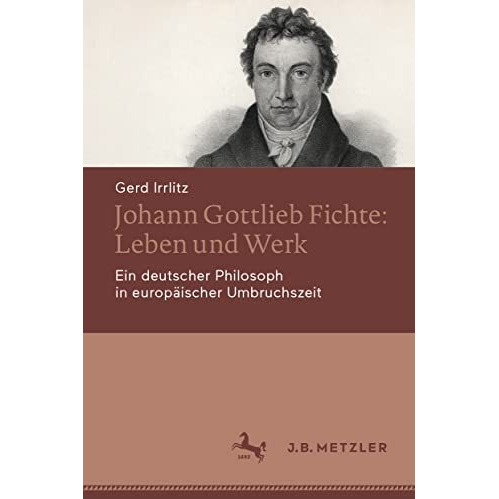 Gerd Irrlitz

Johann Gottlieb Fichte: Leben und Werk

Ein deutscher Philosoph in europäischer Umbruchszeit

1682

J.B. METZLER